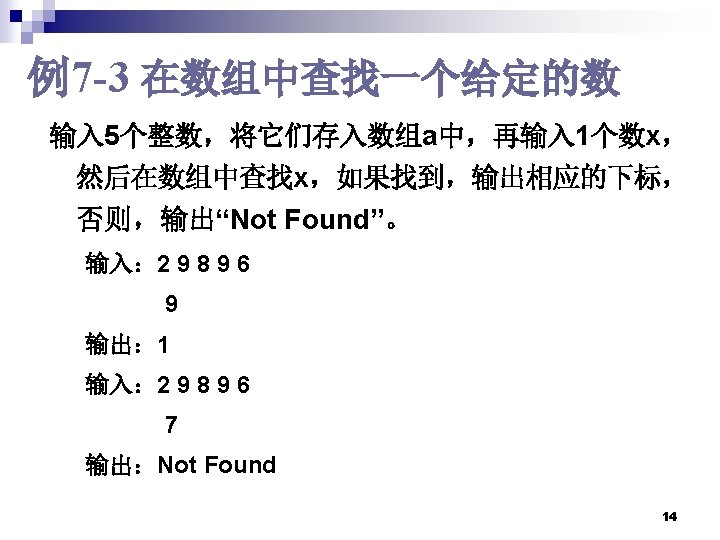 例7-3 在数组中查找一个给定的数

输入5个整数，将它们存入数组a中，再输入1个数x，然后在数组中查找x，如果找到，输出相应的下标，否则，输出“Not Found”。

输入：2 9 8 9 6
9
输出：1
输入：2 9 8 9 6
7
输出：Not Found

14